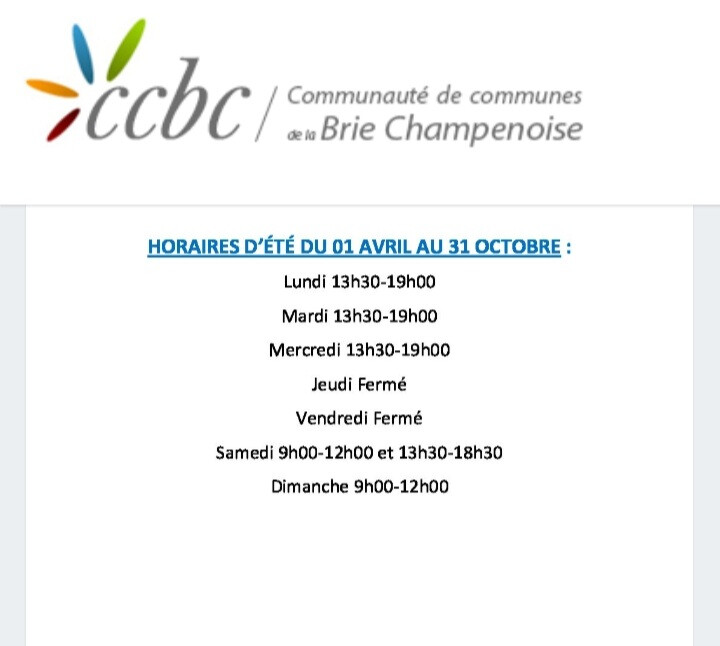 ccbc / Communauté de communes de la Brie Champenoise

HORAIRES D'ÉTÉ DU 01 AVRIL AU 31 OCTOBRE :

Lundi 13h30-19h00

Mardi 13h30-19h00

Mercredi 13h30-19h00

Jeudi Fermé

Vendredi Fermé

Samedi 9h00-12h00 et 13h30-18h30

Dimanche 9h00-12h00